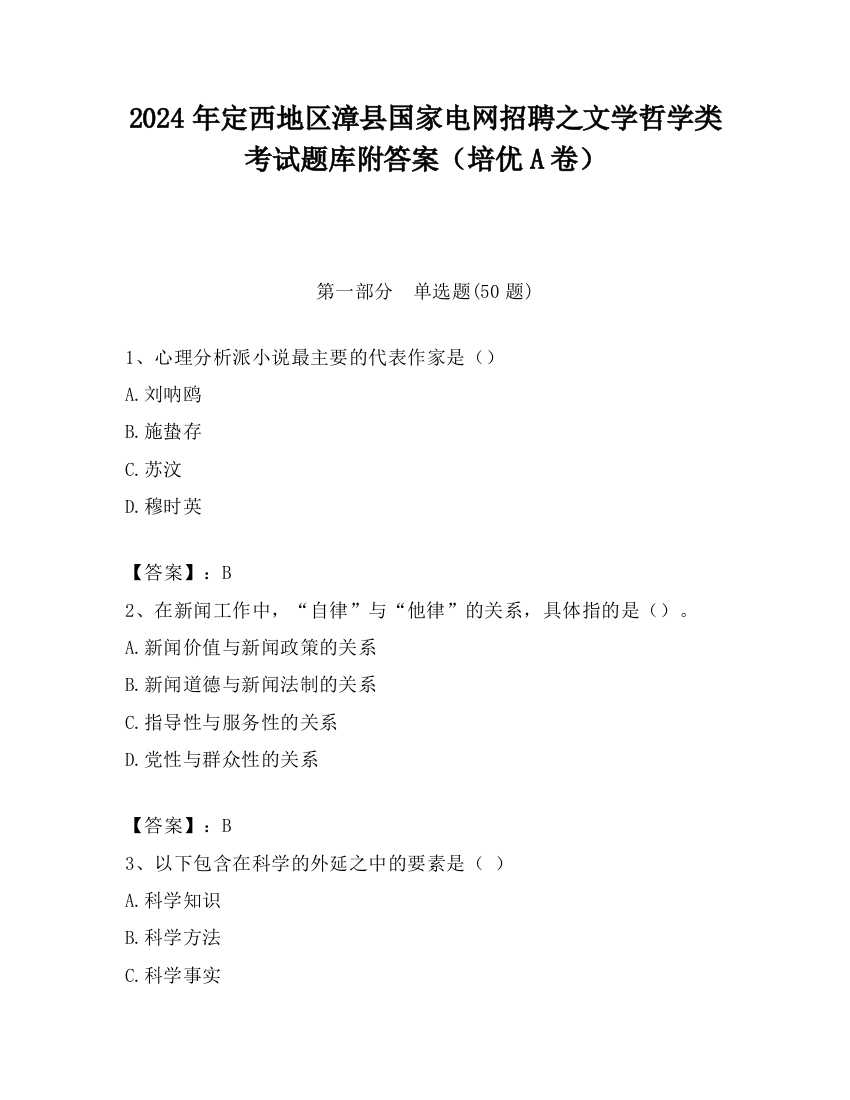 2024 年定西地区漳县国家电网招聘之文学哲学类考试题库附答案（培优 A 卷）

第一部分　单选题(50 题)

1、心理分析派小说最主要的代表作家是（）
A. 刘呐鸥
B. 施蛰存
C. 苏汶
D. 穆时英

【答案】：B
2、在新闻工作中，“自律”与“他律”的关系，具体指的是（）。
A. 新闻价值与新闻政策的关系
B. 新闻道德与新闻法制的关系
C. 指导性与服务性的关系
D. 党性与群众性的关系

【答案】：B
3、以下包含在科学的外延之中的要素是（ ）
A. 科学知识
B. 科学方法
C. 科学事实